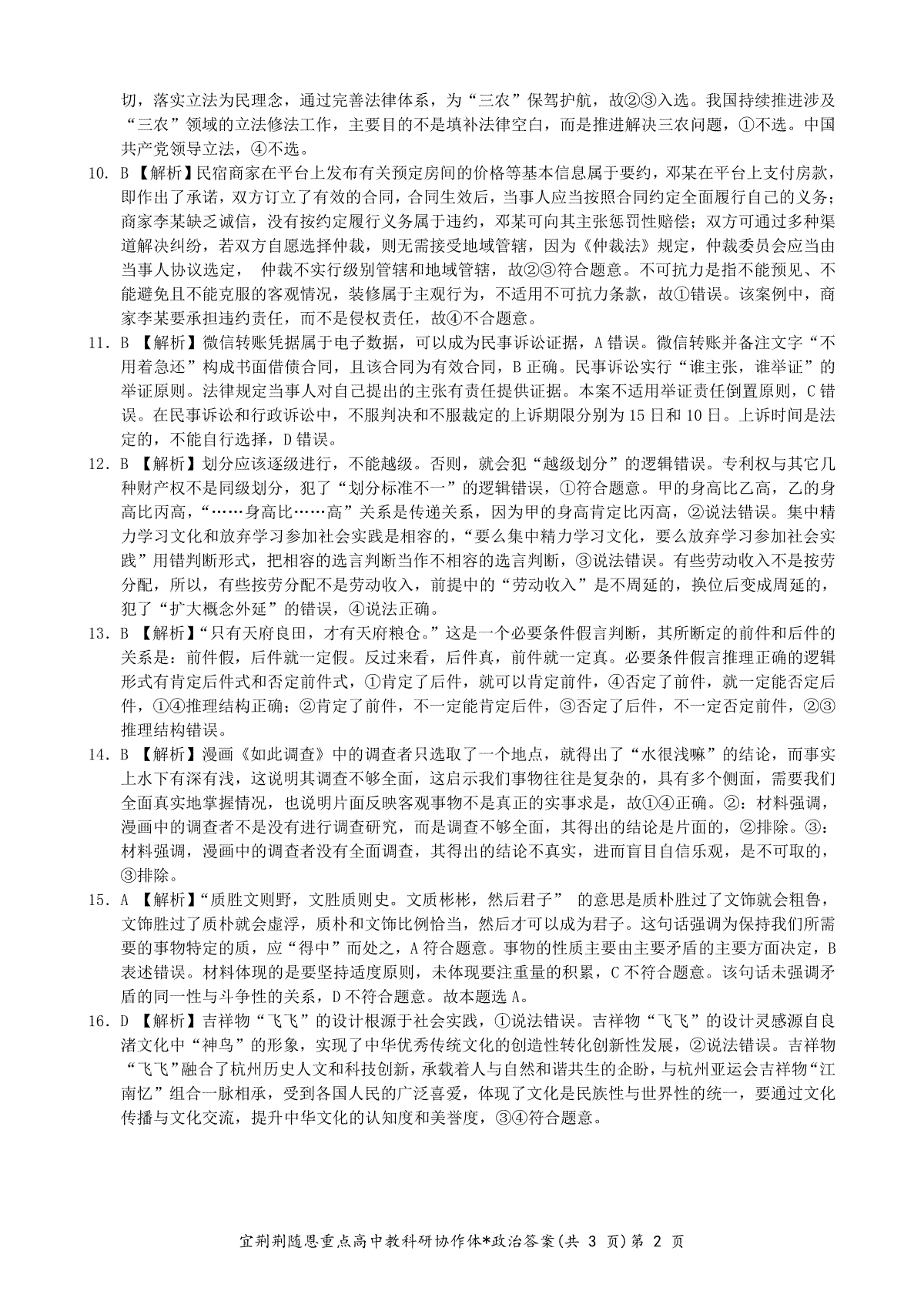 切，落实立法为民理念，通过完善法律体系，为“三农”保驾护航，故②③入选。我国持续推进涉及“三农”领域的立法修法工作，主要目的不是填补法律空白，而是推进解决三农问题，①不选。中国共产党领导立法，④不选。

10. B【解析】民宿商家在平台上发布有关预定房间的价格等基本信息属于要约，邓某在平台上支付房款，即作出了承诺，双方订立了有效的合同，合同生效后，当事人应当按照合同约定全面履行自己的义务；商家李某缺乏诚信，没有按约定履行义务属于违约，邓某可向其主张惩罚性赔偿；双方可通过多种渠道解决纠纷，若双方自愿选择仲裁，则无需接受地域管辖，因为《仲裁法》规定，仲裁委员会应当由当事人协议选定， 仲裁不实行级别管辖和地域管辖，故②③符合题意。不可抗力是指不能预见、不能避免且不能克服的客观情况，装修属于主观行为，不适用不可抗力条款，故①错误。该案例中，商家李某要承担违约责任，而不是侵权责任，故④不合题意。

11. B 【解析】微信转账凭据属于电子数据，可以成为民事诉讼证据，A 错误。微信转账并备注文字“不用着急还”构成书面借债合同，且该合同为有效合同，B 正确。民事诉讼实行“谁主张，谁举证”的举证原则。法律规定当事人对自己提出的主张有责任提供证据。本案不适用举证责任倒置原则，C 错误。在民事诉讼和行政诉讼中，不服判决和不服裁定的上诉期限分别为 15 日和 10 日。上诉时间是法定的，不能自行选择，D 错误。

12. B 【解析】划分应该逐级进行，不能越级。否则，就会犯“越级划分”的逻辑错误。专利权与其它几种财产权不是同级划分，犯了“划分标准不一”的逻辑错误，①符合题意。甲的身高比乙高，乙的身高比丙高，“……身高比……高”关系是传递关系，因为甲的身高肯定比丙高，②说法错误。集中精力学习文化和放弃学习参加社会实践是相容的，“要么集中精力学习文化，要么放弃学习参加社会实践”用错判断形式，把相容的选言判断当作不相容的选言判断，③说法错误。有些劳动收入不是按劳分配，所以，有些按劳分配不是劳动收入，前提中的“劳动收入”是不周延的，换位后变成周延的，犯了“扩大概念外延”的错误，④说法正确。

13. B 【解析】“只有天府良田，才有天府粮仓。”这是一个必要条件假言判断，其所断定的前件和后件的关系是：前件假，后件就一定假。反过来看，后件真，前件就一定真。必要条件假言推理正确的逻辑形式有肯定后件式和否定前件式，①肯定了后件，就可以肯定前件，④否定了前件，就一定能否定后件，①④推理结构正确；②肯定了前件，不一定能肯定后件，③否定了后件，不一定否定前件，②③推理结构错误。

14. B 【解析】漫画《如此调查》中的调查者只选取了一个地点，就得出了“水很浅嘛”的结论，而事实上水下有深有浅，这说明其调查不够全面，这启示我们事物往往是复杂的，具有多个侧面，需要我们全面真实地掌握情况，也说明片面反映客观事物不是真正的实事求是，故①④正确。②：材料强调，漫画中的调查者不是没有进行调查研究，而是调查不够全面，其得出的结论是片面的，②排除。③：材料强调，漫画中的调查者没有全面调查，其得出的结论不真实，进而盲目自信乐观，是不可取的，③排除。

15. A 【解析】“质胜文则野，文胜质则史。文质彬彬，然后君子” 的意思是质朴胜过了文饰就会粗鲁，文饰胜过了质朴就会虚浮，质朴和文饰比例恰当，然后才可以成为君子。这句话强调为保持我们所需要的事物特定的质，应“得中”而处之，A 符合题意。事物的性质主要由主要矛盾的主要方面决定，B 表述错误。材料体现的是要坚持适度原则，未体现要注重量的积累，C 不符合题意。该句话未强调矛盾的同一性与斗争性的关系，D 不符合题意。故本题选 A。

16. D 【解析】吉祥物“飞飞”的设计根源于社会实践，①说法错误。吉祥物“飞飞”的设计灵感源自良渚文化中“神鸟”的形象，实现了中华优秀传统文化的创造性转化创新性发展，②说法错误。吉祥物“飞飞”融合了杭州历史人文和科技创新，承载着人与自然和谐共生的企盼，与杭州亚运会吉祥物“江南忆”组合一脉相承，受到各国人民的广泛喜爱，体现了文化是民族性与世界性的统一，要通过文化传播与文化交流，提升中华文化的认知度和美誉度，③④符合题意。

宜荆荆随恩重点高中教科研协作体*政治答案(共 3 页)第 2 页